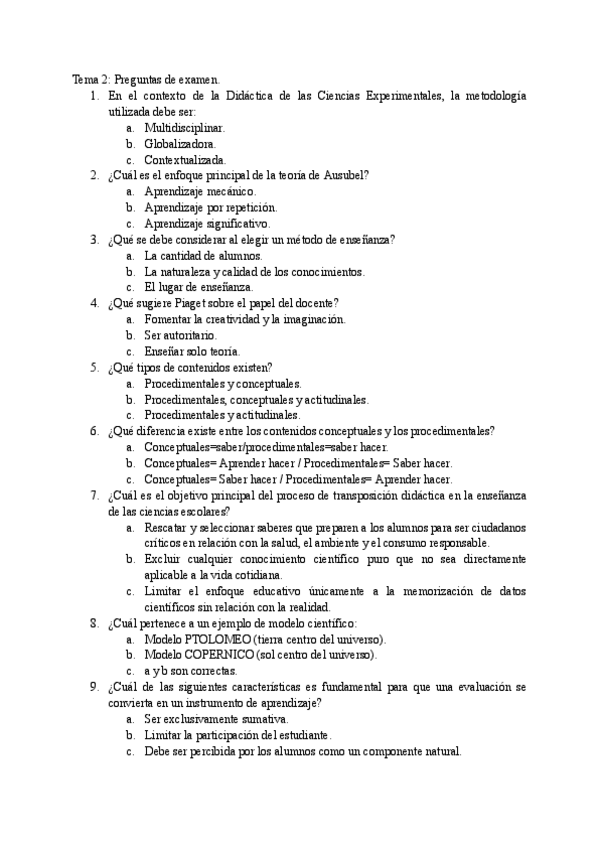 Tema 2: Preguntas de examen.

1. En el contexto de la Didáctica de las Ciencias Experimentales, la metodología utilizada debe ser:
a. Multidisciplinar.
b. Globalizadora.
c. Contextualizada.

2. ¿Cuál es el enfoque principal de la teoría de Ausubel?
a. Aprendizaje mecánico.
b. Aprendizaje por repetición.
c. Aprendizaje significativo.

3. ¿Qué se debe considerar al elegir un método de enseñanza?
a. La cantidad de alumnos.
b. La naturaleza y calidad de los conocimientos.
c. El lugar de enseñanza.

4. ¿Qué sugiere Piaget sobre el papel del docente?
a. Fomentar la creatividad y la imaginación.
b. Ser autoritario.
c. Enseñar solo teoría.

5. ¿Qué tipos de contenidos existen?
a. Procedimentales y conceptuales.
b. Procedimentales, conceptuales y actitudinales.
c. Procedimentales y actitudinales.

6. ¿Qué diferencia existe entre los contenidos conceptuales y los procedimentales?
a. Conceptuales=saber/procedimentales=saber hacer.
b. Conceptuales= Aprender hacer / Procedimentales= Saber hacer.
c. Conceptuales= Saber hacer / Procedimentales= Aprender hacer.

7. ¿Cuál es el objetivo principal del proceso de transposición didáctica en la enseñanza de las ciencias escolares?
a. Rescatar y seleccionar saberes que preparen a los alumnos para ser ciudadanos críticos en relación con la salud, el ambiente y el consumo responsable.
b. Excluir cualquier conocimiento científico puro que no sea directamente aplicable a la vida cotidiana.
c. Limitar el enfoque educativo únicamente a la memorización de datos científicos sin relación con la realidad.

8. ¿Cuál pertenece a un ejemplo de modelo científico:
a. Modelo PTOLOMEO (tierra centro del universo).
b. Modelo COPERNICO (sol centro del universo).
c. a y b son correctas.

9. ¿Cuál de las siguientes características es fundamental para que una evaluación se convierta en un instrumento de aprendizaje?
a. Ser exclusivamente sumativa.
b. Limitar la participación del estudiante.
c. Debe ser percibida por los alumnos como un componente natural.